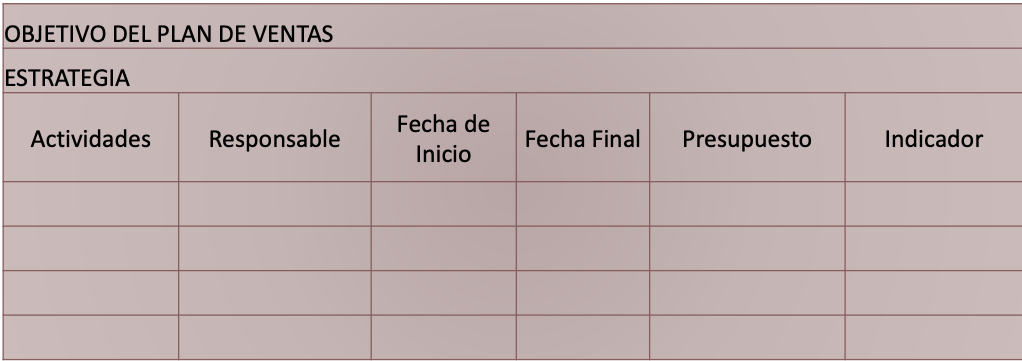 OBJETIVO DEL PLAN DE VENTAS

ESTRATEGIA

| Actividades | Responsable | Fecha de Inicio | Fecha Final | Presupuesto | Indicador |
|---|---|---|---|---|---|
| | | | | | |
| | | | | | |
| | | | | | |
| | | | | | |